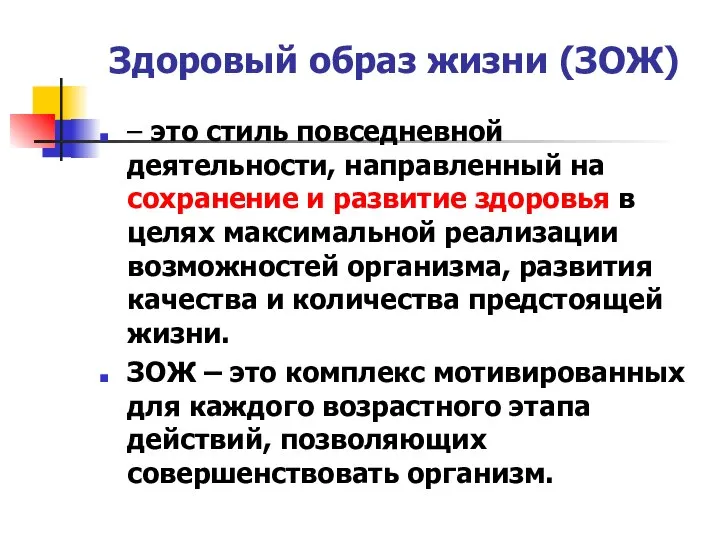 Здоровый образ жизни (ЗОЖ)

– это стиль повседневной деятельности, направленный на сохранение и развитие здоровья в целях максимальной реализации возможностей организма, развития качества и количества предстоящей жизни.

ЗОЖ – это комплекс мотивированных для каждого возрастного этапа действий, позволяющих совершенствовать организм.